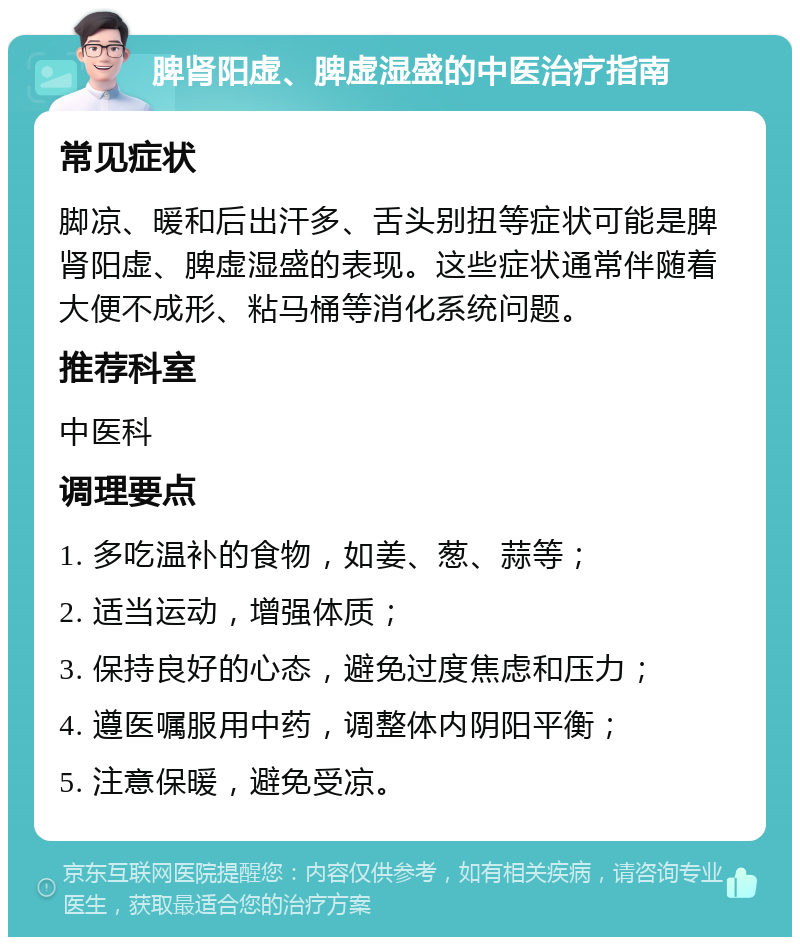 脾肾阳虚、脾虚湿盛的中医治疗指南

常见症状

脚凉、暖和后出汗多、舌头别扭等症状可能是脾肾阳虚、脾虚湿盛的表现。这些症状通常伴随着大便不成形、粘马桶等消化系统问题。

推荐科室

中医科

调理要点

1. 多吃温补的食物，如姜、葱、蒜等；

2. 适当运动，增强体质；

3. 保持良好的心态，避免过度焦虑和压力；

4. 遵医嘱服用中药，调整体内阴阳平衡；

5. 注意保暖，避免受凉。

京东互联网医院提醒您：内容仅供参考，如有相关疾病，请咨询专业医生，获取最适合您的治疗方案